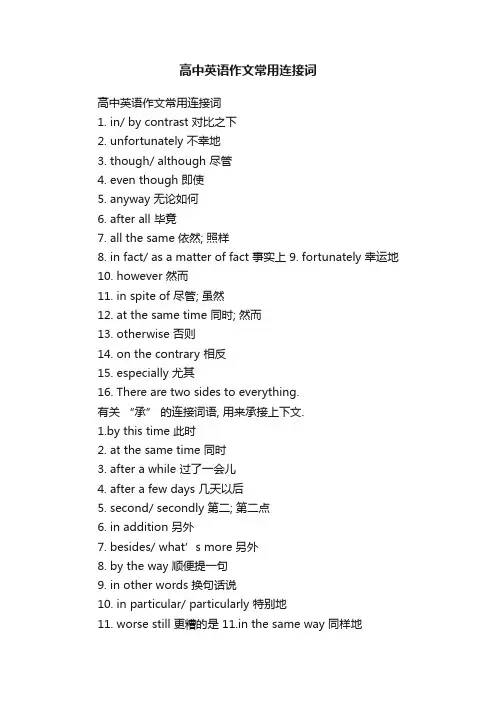 高中英语作文常用连接词

高中英语作文常用连接词
1. in/ by contrast 对比之下
2. unfortunately 不幸地
3. though/ although 尽管
4. even though 即使
5. anyway 无论如何
6. after all 毕竟
7. all the same 依然; 照样
8. in fact/ as a matter of fact 事实上 9. fortunately 幸运地
10. however 然而
11. in spite of 尽管; 虽然
12. at the same time 同时; 然而
13. otherwise 否则
14. on the contrary 相反
15. especially 尤其
16. There are two sides to everything.
有关 “承” 的连接词语, 用来承接上下文.
1.by this time 此时
2. at the same time 同时
3. after a while 过了一会儿
4. after a few days 几天以后
5. second/ secondly 第二; 第二点
6. in addition 另外
7. besides/ what' s more 另外
8. by the way 顺便提一句
9. in other words 换句话说
10. in particular/ particularly 特别地
11. worse still 更糟的是 11.in the same way 同样地